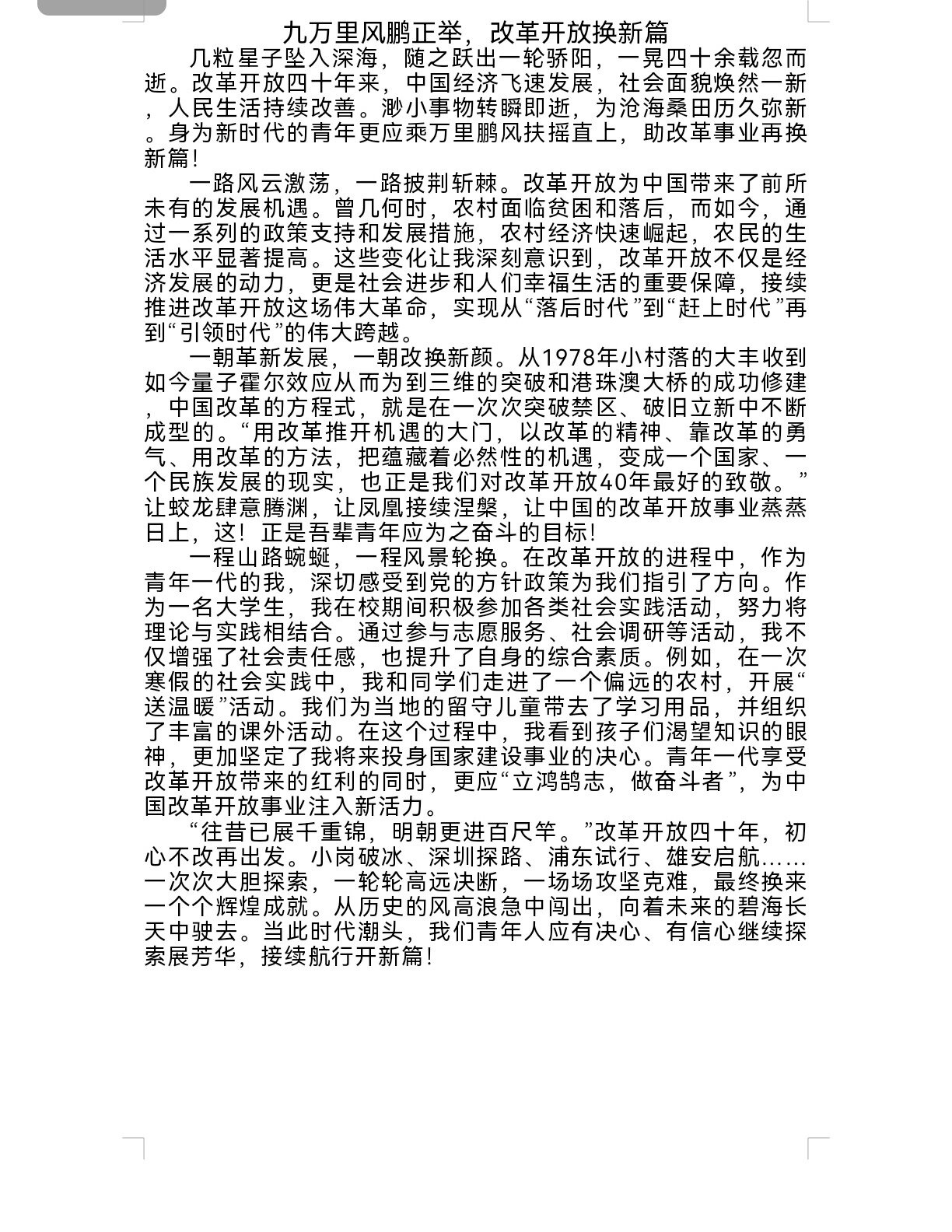 九万里风鹏正举，改革开放换新篇

几粒星子坠入深海，随之跃出一轮骄阳，一晃四十余载忽而逝。改革开放四十年来，中国经济飞速发展，社会面貌焕然一新，人民生活持续改善。渺小事物转瞬即逝，为沧海桑田历久弥新。身为新时代的青年更应乘万里鹏风扶摇直上，助改革事业再换新篇！

一路风云激荡，一路披荆斩棘。改革开放为中国带来了前所未有的发展机遇。曾几何时，农村面临贫困和落后，而如今，通过一系列的政策支持和发展措施，农村经济快速崛起，农民的生活水平显著提高。这些变化让我深刻意识到，改革开放不仅是经济发展的动力，更是社会进步和人们幸福生活的重要保障，接续推进改革开放这场伟大革命，实现从“落后时代”到“赶上时代”再到“引领时代”的伟大跨越。

一朝革新发展，一朝改换新颜。从1978年小村落的大丰收到如今量子霍尔效应从而为到三维的突破和港珠澳大桥的成功修建，中国改革的方程式，就是在一次次突破禁区、破旧立新中不断成型的。“用改革推开机遇的大门，以改革的精神、靠改革的勇气、用改革的方法，把蕴藏着必然性的机遇，变成一个国家、一个民族发展的现实，也正是我们对改革开放40年最好的致敬。”让蛟龙肆意腾渊，让凤凰接续涅槃，让中国的改革开放事业蒸蒸日上，这！正是吾辈青年应为之奋斗的目标！

一程山路蜿蜒，一程风景轮换。在改革开放的进程中，作为青年一代的我，深切感受到党的方针政策为我们指引了方向。作为一名大学生，我在校期间积极参加各类社会实践活动，努力将理论与实践相结合。通过参与志愿服务、社会调研等活动，我不仅增强了社会责任感，也提升了自身的综合素质。例如，在一次寒假的社会实践中，我和同学们走进了一个偏远的农村，开展“送温暖”活动。我们为当地的留守儿童带去了学习用品，并组织了丰富的课外活动。在这个过程中，我看到孩子们渴望知识的眼神，更加坚定了我将来投身国家建设事业的决心。青年一代享受改革开放带来的红利的同时，更应“立鸿鹄志，做奋斗者”，为中国改革开放事业注入新活力。

“往昔已展千重锦，明朝更进百尺竿。”改革开放四十年，初心不改再出发。小岗破冰、深圳探路、浦东试行、雄安启航……一次次大胆探索，一轮轮高远决断，一场场攻坚克难，最终换来一个个辉煌成就。从历史的风高浪急中闯出，向着未来的碧海长天中驶去。当此时代潮头，我们青年人应有决心、有信心继续探索展芳华，接续航行开新篇！